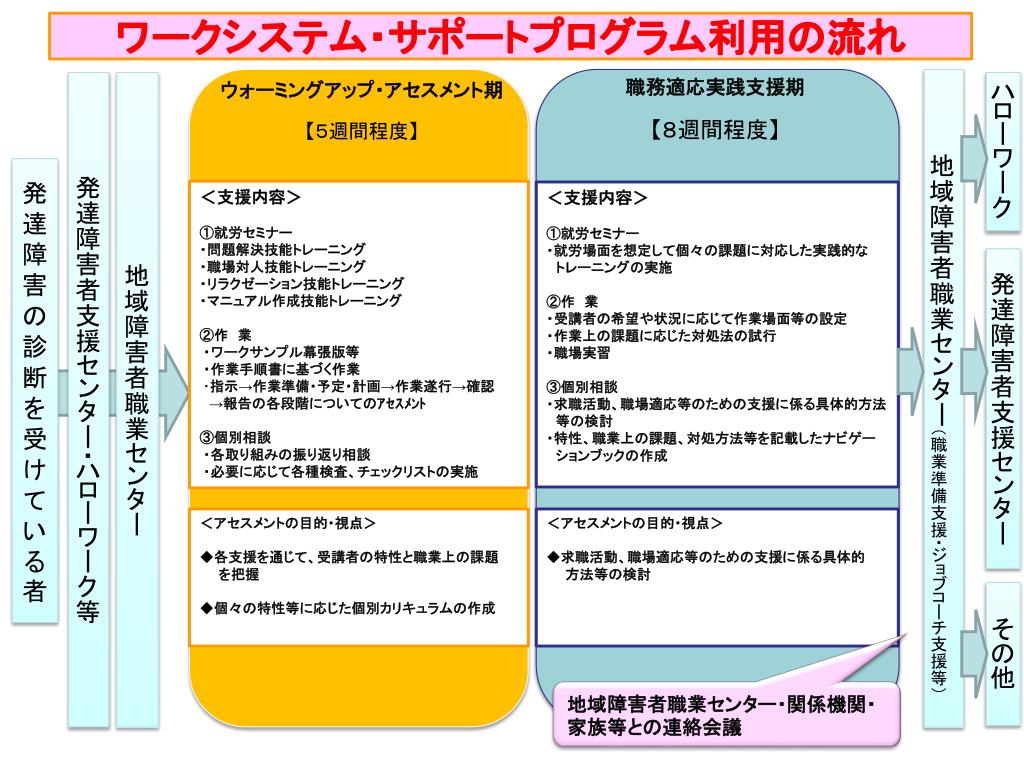 ワークシステム・サポートプログラム利用の流れ

発達障害の診断を受けている者

発達障害者支援センター・ハローワーク等

地域障害者職業センター

ウォーミングアップ・アセスメント期

【5週間程度】

＜支援内容＞

①就労セミナー
・問題解決技能トレーニング
・職場対人技能トレーニング
・リラクゼーション技能トレーニング
・マニュアル作成技能トレーニング

②作　業
・ワークサンプル幕張版等
・作業手順書に基づく作業
・指示→作業準備・予定・計画→作業遂行→確認→報告の各段階についてのアセスメント

③個別相談
・各取り組みの振り返り相談
・必要に応じて各種検査、チェックリストの実施

＜アセスメントの目的・視点＞

◆各支援を通じて、受講者の特性と職業上の課題を把握

◆個々の特性等に応じた個別カリキュラムの作成

職務適応実践支援期

【8週間程度】

＜支援内容＞

①就労セミナー
・就労場面を想定して個々の課題に対応した実践的なトレーニングの実施

②作　業
・受講者の希望や状況に応じて作業場面等の設定
・作業上の課題に応じた対処法の試行
・職場実習

③個別相談
・求職活動、職場適応等のための支援に係る具体的方法等の検討
・特性、職業上の課題、対処方法等を記載したナビゲーションブックの作成

＜アセスメントの目的・視点＞

◆求職活動、職場適応等のための支援に係る具体的方法等の検討

地域障害者職業センター・関係機関・家族等との連絡会議

地域障害者職業センター（職業準備支援・ジョブコーチ支援等）

ハローワーク

発達障害者支援センター

その他